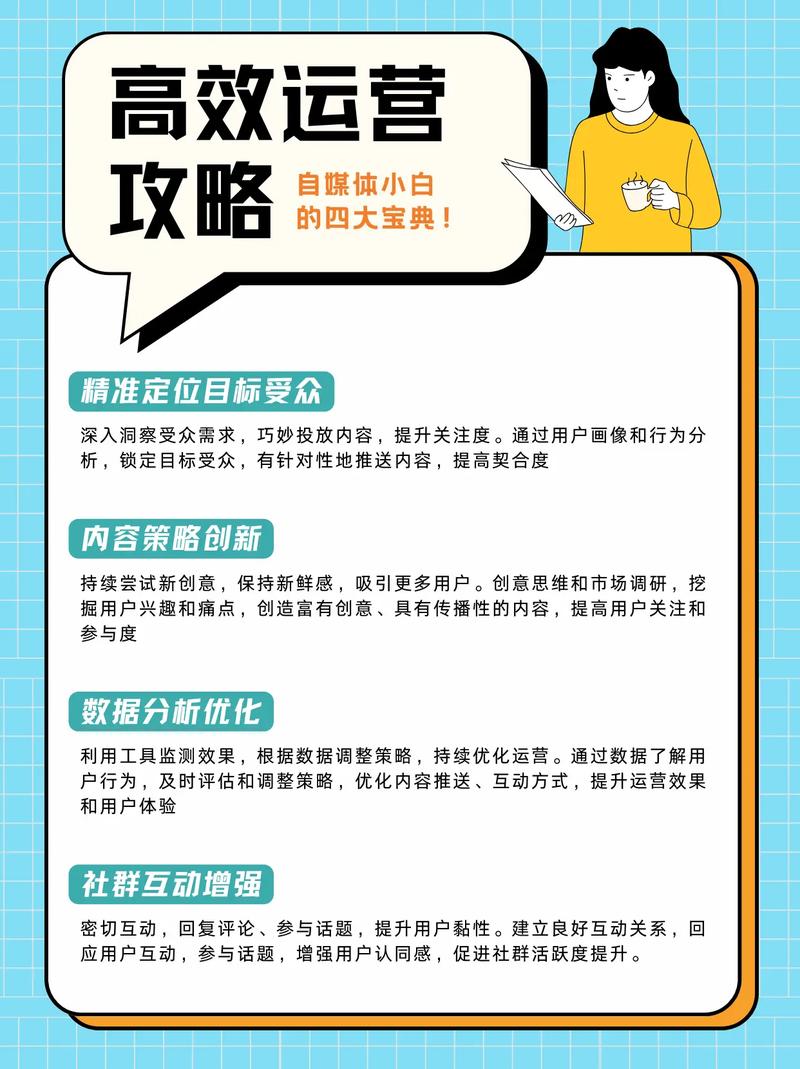 高效运营攻略

自媒体小白的四大宝典！

精准定位目标受众

深入洞察受众需求，巧妙投放内容，提升关注度。通过用户画像和行为分析，锁定目标受众，有针对性地推送内容，提高契合度

内容策略创新

持续尝试新创意，保持新鲜感，吸引更多用户。创意思维和市场调研，挖掘用户兴趣和痛点，创造富有创意、具有传播性的内容，提高用户关注和参与度

数据分析优化

利用工具监测效果，根据数据调整策略，持续优化运营。通过数据了解用户行为，及时评估和调整策略，优化内容推送、互动方式，提升运营效果和用户体验

社群互动增强

密切互动，回复评论、参与话题，提升用户黏性。建立良好互动关系，回应用户互动，参与话题，增强用户认同感，促进社群活跃度提升。